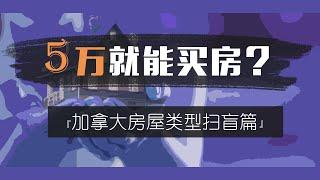 5万就能买房？

「加拿大房屋类型扫盲篇」